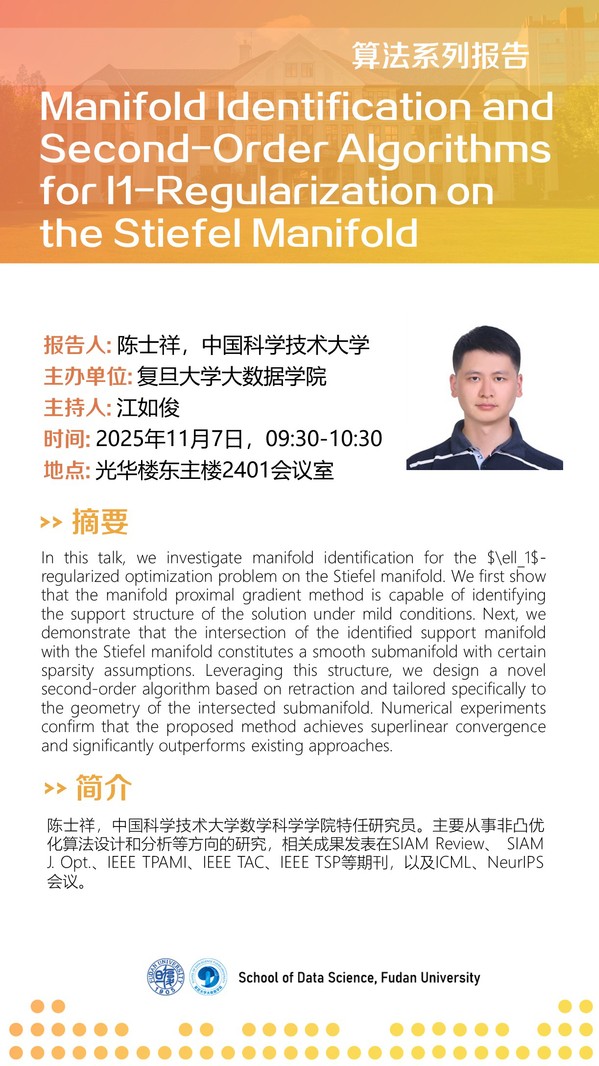 算法系列报告

Manifold Identification and Second-Order Algorithms for l1-Regularization on the Stiefel Manifold

报告人: 陈士祥，中国科学技术大学
主办单位: 复旦大学大数据学院
主持人: 江如俊
时间: 2025年11月7日，09:30-10:30
地点: 光华楼东主楼2401会议室

>> 摘要

In this talk, we investigate manifold identification for the $\ell_1$-regularized optimization problem on the Stiefel manifold. We first show that the manifold proximal gradient method is capable of identifying the support structure of the solution under mild conditions. Next, we demonstrate that the intersection of the identified support manifold with the Stiefel manifold constitutes a smooth submanifold with certain sparsity assumptions. Leveraging this structure, we design a novel second-order algorithm based on retraction and tailored specifically to the geometry of the intersected submanifold. Numerical experiments confirm that the proposed method achieves superlinear convergence and significantly outperforms existing approaches.

>> 简介

陈士祥，中国科学技术大学数学科学学院特任研究员。主要从事非凸优化算法设计和分析等方向的研究，相关成果发表在SIAM Review、SIAM J. Opt.、IEEE TPAMI、IEEE TAC、IEEE TSP等期刊，以及ICML、NeurIPS会议。

School of Data Science, Fudan University